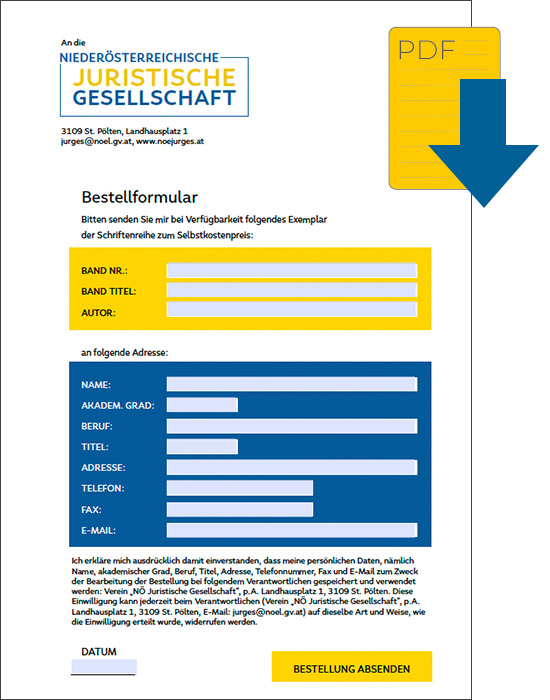 An die
NIEDERÖSTERREICHISCHE
JURISTISCHE
GESELLSCHAFT

3109 St. Pölten, Landhausplatz 1
jurges@noel.gv.at, www.noejurges.at

PDF

Bestellformular

Bitten senden Sie mir bei Verfügbarkeit folgendes Exemplar der Schriftenreihe zum Selbstkostenpreis:

BAND NR.:
BAND TITEL:
AUTOR:

an folgende Adresse:

NAME:
AKADEM. GRAD:
BERUF:
TITEL:
ADRESSE:
TELEFON:
FAX:
E-MAIL:

Ich erkläre mich ausdrücklich damit einverstanden, dass meine persönlichen Daten, nämlich Name, akademischer Grad, Beruf, Titel, Adresse, Telefonnummer, Fax und E-Mail zum Zweck der Bearbeitung der Bestellung bei folgendem Verantwortlichen gespeichert und verwendet werden: Verein „NÖ Juristische Gesellschaft", p.A. Landhausplatz 1, 3109 St. Pölten. Diese Einwilligung kann jederzeit beim Verantwortlichen (Verein „NÖ Juristische Gesellschaft", p.A. Landhausplatz 1, 3109 St. Pölten, E-Mail: jurges@noel.gv.at) auf dieselbe Art und Weise, wie die Einwilligung erteilt wurde, widerrufen werden.

DATUM

BESTELLUNG ABSENDEN